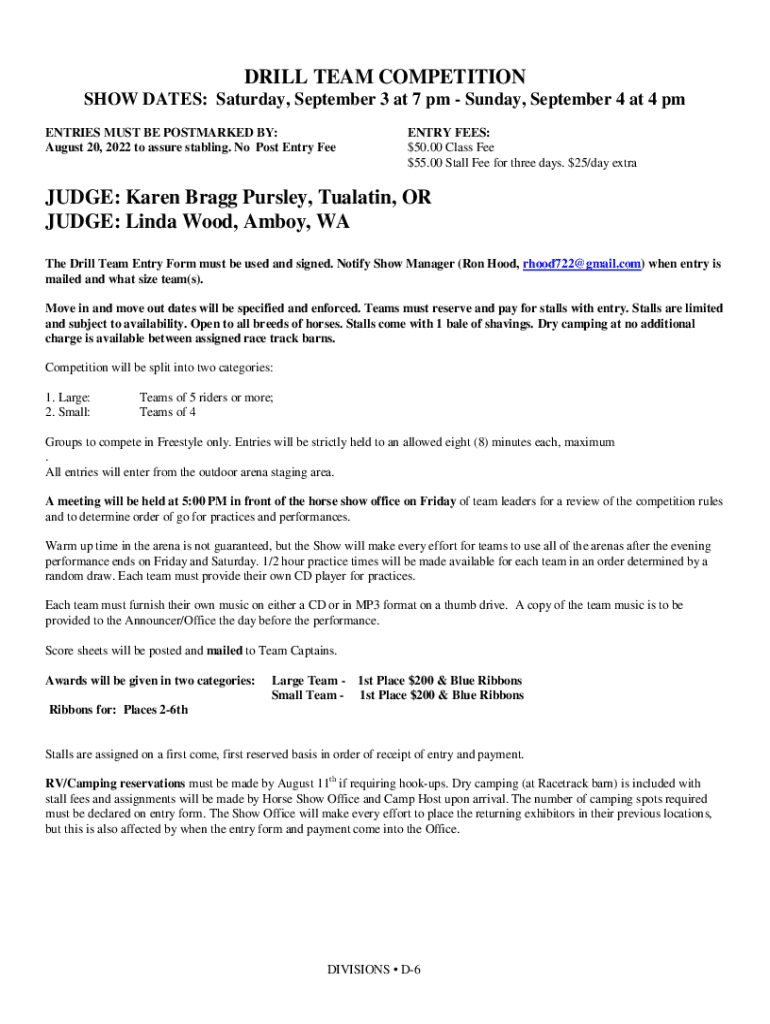 DRILL TEAM COMPETITION

SHOW DATES: Saturday, September 3 at 7 pm - Sunday, September 4 at 4 pm

ENTRIES MUST BE POSTMARKED BY:
August 20, 2022 to assure stabling. No Post Entry Fee

ENTRY FEES:
\$50.00 Class Fee
\$55.00 Stall Fee for three days. \$25/day extra

JUDGE: Karen Bragg Pursley, Tualatin, OR
JUDGE: Linda Wood, Amboy, WA

The Drill Team Entry Form must be used and signed. Notify Show Manager (Ron Hood, rhood722@gmail.com) when entry is mailed and what size team(s).

Move in and move out dates will be specified and enforced. Teams must reserve and pay for stalls with entry. Stalls are limited and subject to availability. Open to all breeds of horses. Stalls come with 1 bale of shavings. Dry camping at no additional charge is available between assigned race track barns.

Competition will be split into two categories:

1. Large: Teams of 5 riders or more;
2. Small: Teams of 4

Groups to compete in Freestyle only. Entries will be strictly held to an allowed eight (8) minutes each, maximum
.
All entries will enter from the outdoor arena staging area.

A meeting will be held at 5:00 PM in front of the horse show office on Friday of team leaders for a review of the competition rules and to determine order of go for practices and performances.

Warm up time in the arena is not guaranteed, but the Show will make every effort for teams to use all of the arenas after the evening performance ends on Friday and Saturday. 1/2 hour practice times will be made available for each team in an order determined by a random draw. Each team must provide their own CD player for practices.

Each team must furnish their own music on either a CD or in MP3 format on a thumb drive. A copy of the team music is to be provided to the Announcer/Office the day before the performance.

Score sheets will be posted and mailed to Team Captains.

Awards will be given in two categories: Large Team - 1st Place \$200 & Blue Ribbons
Small Team - 1st Place \$200 & Blue Ribbons

Ribbons for: Places 2-6th

Stalls are assigned on a first come, first reserved basis in order of receipt of entry and payment.

RV/Camping reservations must be made by August 11$^{th}$ if requiring hook-ups. Dry camping (at Racetrack barn) is included with stall fees and assignments will be made by Horse Show Office and Camp Host upon arrival. The number of camping spots required must be declared on entry form. The Show Office will make every effort to place the returning exhibitors in their previous locations, but this is also affected by when the entry form and payment come into the Office.

DIVISIONS • D-6